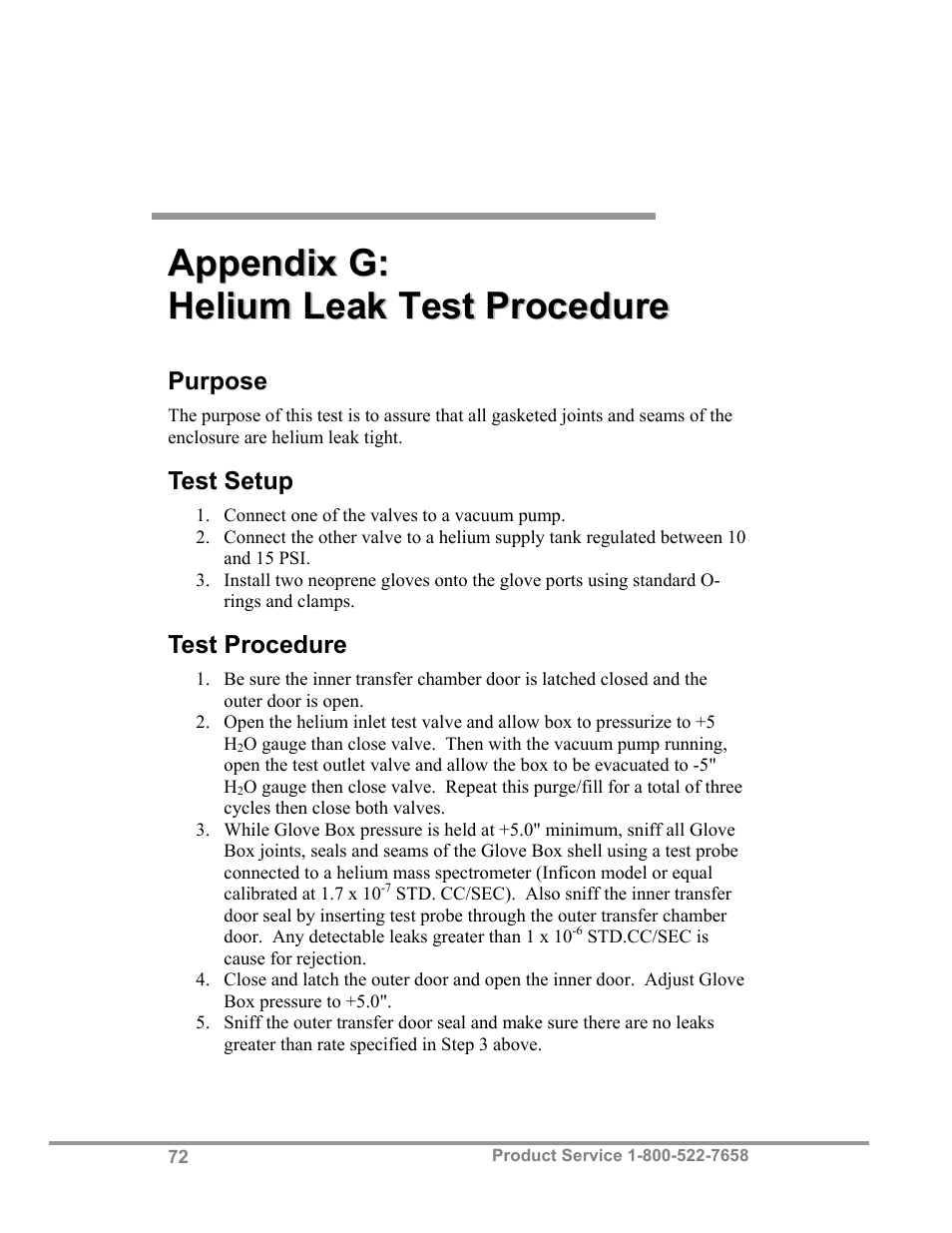 Appendix G:
Helium Leak Test Procedure

Purpose

The purpose of this test is to assure that all gasketed joints and seams of the enclosure are helium leak tight.

Test Setup

1. Connect one of the valves to a vacuum pump.
2. Connect the other valve to a helium supply tank regulated between 10 and 15 PSI.
3. Install two neoprene gloves onto the glove ports using standard O-rings and clamps.

Test Procedure

1. Be sure the inner transfer chamber door is latched closed and the outer door is open.
2. Open the helium inlet test valve and allow box to pressurize to +5 $H_2O$ gauge than close valve. Then with the vacuum pump running, open the test outlet valve and allow the box to be evacuated to -5" $H_2O$ gauge then close valve. Repeat this purge/fill for a total of three cycles then close both valves.
3. While Glove Box pressure is held at +5.0" minimum, sniff all Glove Box joints, seals and seams of the Glove Box shell using a test probe connected to a helium mass spectrometer (Inficon model or equal calibrated at 1.7 x $10^{-7}$ STD. CC/SEC). Also sniff the inner transfer door seal by inserting test probe through the outer transfer chamber door. Any detectable leaks greater than 1 x $10^{-6}$ STD.CC/SEC is cause for rejection.
4. Close and latch the outer door and open the inner door. Adjust Glove Box pressure to +5.0".
5. Sniff the outer transfer door seal and make sure there are no leaks greater than rate specified in Step 3 above.

72
Product Service 1-800-522-7658